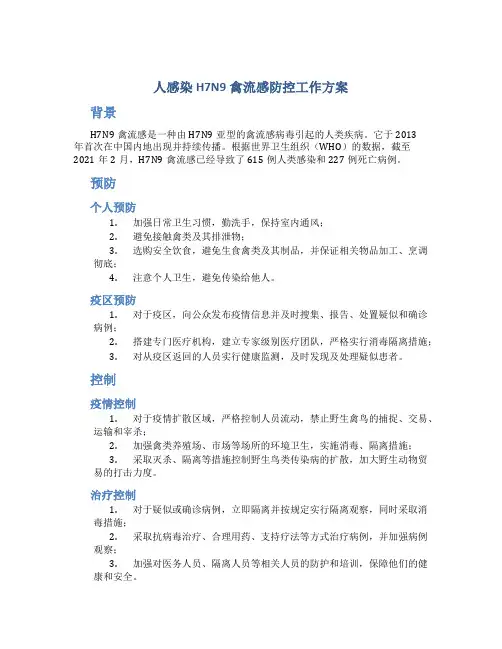 人感染 H7N9 禽流感防控工作方案

背景

H7N9 禽流感是一种由 H7N9 亚型的禽流感病毒引起的人类疾病。它于 2013 年首次在中国内地出现并持续传播。根据世界卫生组织（WHO）的数据，截至 2021 年 2 月，H7N9 禽流感已经导致了 615 例人类感染和 227 例死亡病例。

预防

个人预防

1. 加强日常卫生习惯，勤洗手，保持室内通风；
2. 避免接触禽类及其排泄物；
3. 选购安全饮食，避免生食禽类及其制品，并保证相关物品加工、烹调彻底；
4. 注意个人卫生，避免传染给他人。

疫区预防

1. 对于疫区，向公众发布疫情信息并及时搜集、报告、处置疑似和确诊病例；
2. 搭建专门医疗机构，建立专家级别医疗团队，严格实行消毒隔离措施；
3. 对从疫区返回的人员实行健康监测，及时发现及处理疑似患者。

控制

疫情控制

1. 对于疫情扩散区域，严格控制人员流动，禁止野生禽鸟的捕捉、交易、运输和宰杀；
2. 加强禽类养殖场、市场等场所的环境卫生，实施消毒、隔离措施；
3. 采取灭杀、隔离等措施控制野生鸟类传染病的扩散，加大野生动物贸易的打击力度。

治疗控制

1. 对于疑似或确诊病例，立即隔离并按规定实行隔离观察，同时采取消毒措施；
2. 采取抗病毒治疗、合理用药、支持疗法等方式治疗病例，并加强病例观察；
3. 加强对医务人员、隔离人员等相关人员的防护和培训，保障他们的健康和安全。